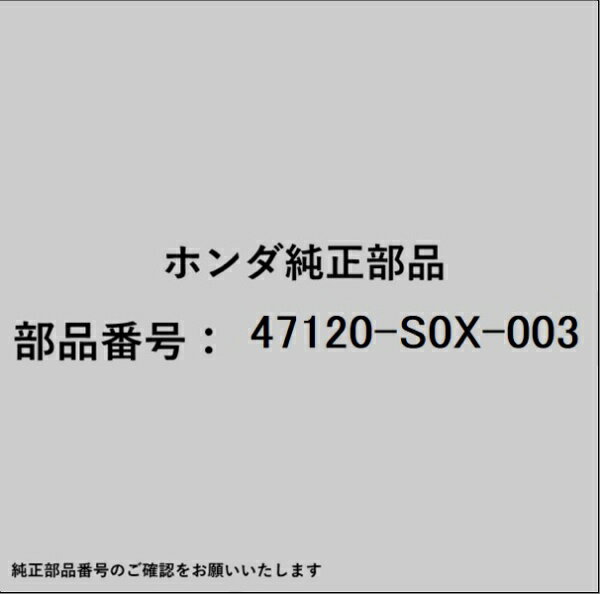 ホンダ純正部品

部品番号： 47120-S0X-003

純正部品番号のご確認をお願いいたします